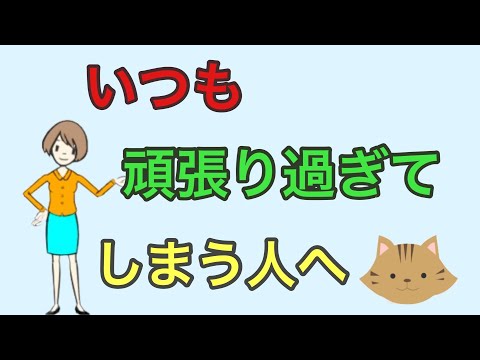 いつも
頑張り過ぎて
しまう人へ